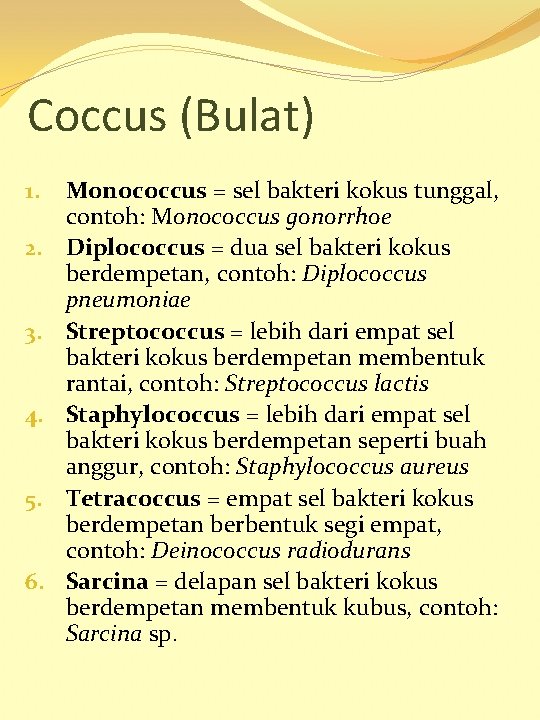 Coccus (Bulat)

1. Monococcus = sel bakteri kokus tunggal, contoh: Monococcus gonorrhoe
2. Diplococcus = dua sel bakteri kokus berdempetan, contoh: Diplococcus pneumoniae
3. Streptococcus = lebih dari empat sel bakteri kokus berdempetan membentuk rantai, contoh: Streptococcus lactis
4. Staphylococcus = lebih dari empat sel bakteri kokus berdempetan seperti buah anggur, contoh: Staphylococcus aureus
5. Tetracoccus = empat sel bakteri kokus berdempetan berbentuk segi empat, contoh: Deinococcus radiodurans
6. Sarcina = delapan sel bakteri kokus berdempetan membentuk kubus, contoh: Sarcina sp.